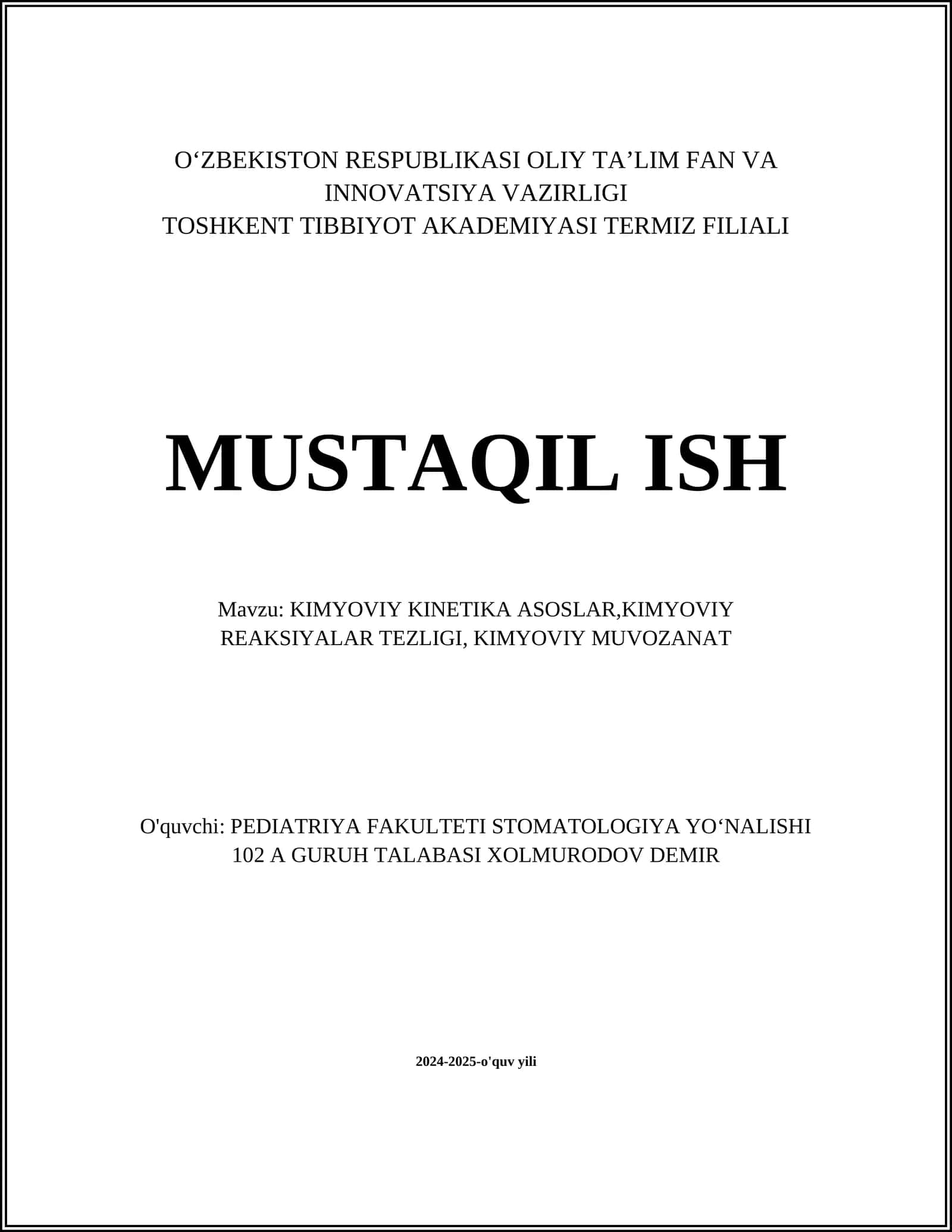 O‘ZBEKISTON RESPUBLIKASI OLIY TA’LIM FAN VA INNOVATSIYA VAZIRLIGI
TOSHKENT TIBBIYOT AKADEMIYASI TERMIZ FILIALI

MUSTAQIL ISH

Mavzu: KIMYOVIY KINETIKA ASOSLAR,KIMYOVIY REAKSIYALAR TEZLIGI, KIMYOVIY MUVOZANAT

O'quvchi: PEDIATRIYA FAKULTETI STOMATOLOGIYA YO‘NALISHI 102 A GURUH TALABASI XOLMURODOV DEMIR

2024-2025-o'quv yili